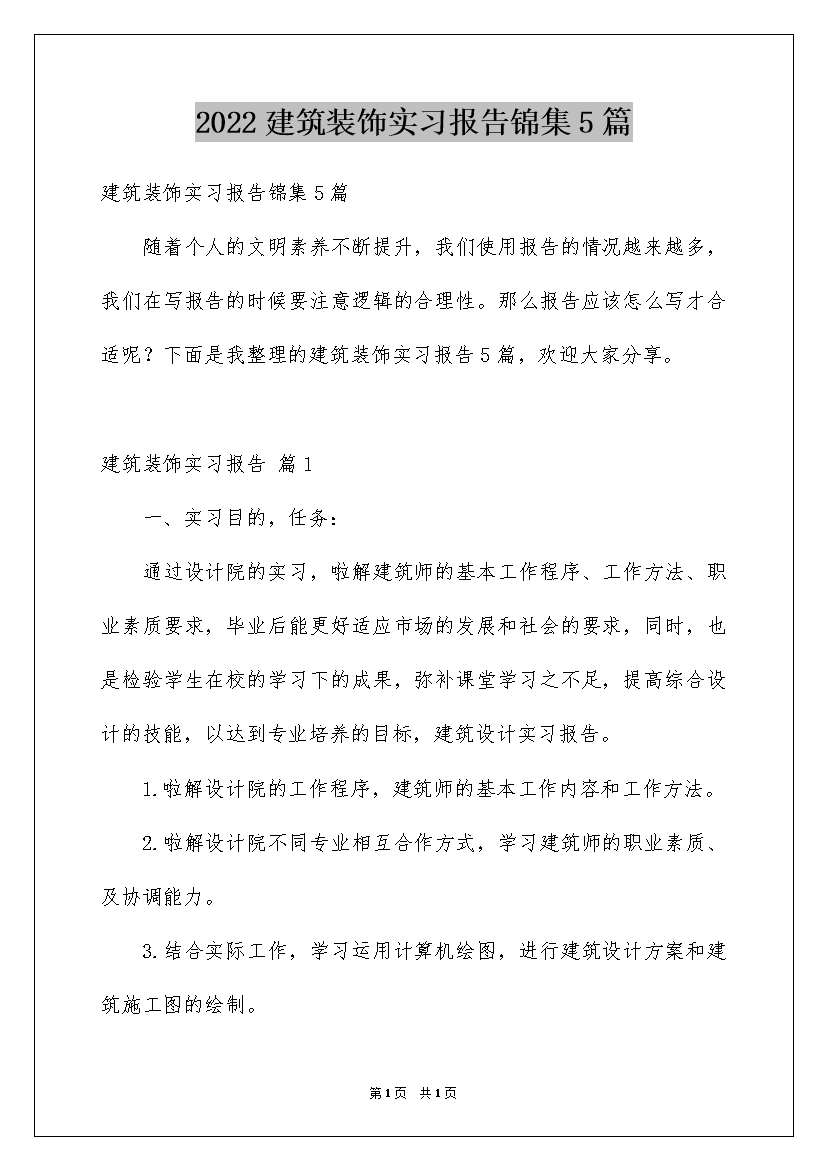 2022建筑装饰实习报告锦集5篇

建筑装饰实习报告锦集5篇

随着个人的文明素养不断提升，我们使用报告的情况越来越多，我们在写报告的时候要注意逻辑的合理性。那么报告应该怎么写才合适呢？下面是我整理的建筑装饰实习报告5篇，欢迎大家分享。

建筑装饰实习报告 篇1

一、实习目的，任务：

通过设计院的实习，啦解建筑师的基本工作程序、工作方法、职业素质要求，毕业后能更好适应市场的发展和社会的要求，同时，也是检验学生在校的学习下的成果，弥补课堂学习之不足，提高综合设计的技能，以达到专业培养的目标，建筑设计实习报告。

1.啦解设计院的工作程序，建筑师的基本工作内容和工作方法。

2.啦解设计院不同专业相互合作方式，学习建筑师的职业素质、及协调能力。

3.结合实际工作，学习运用计算机绘图，进行建筑设计方案和建筑施工图的绘制。

第1页 共1页